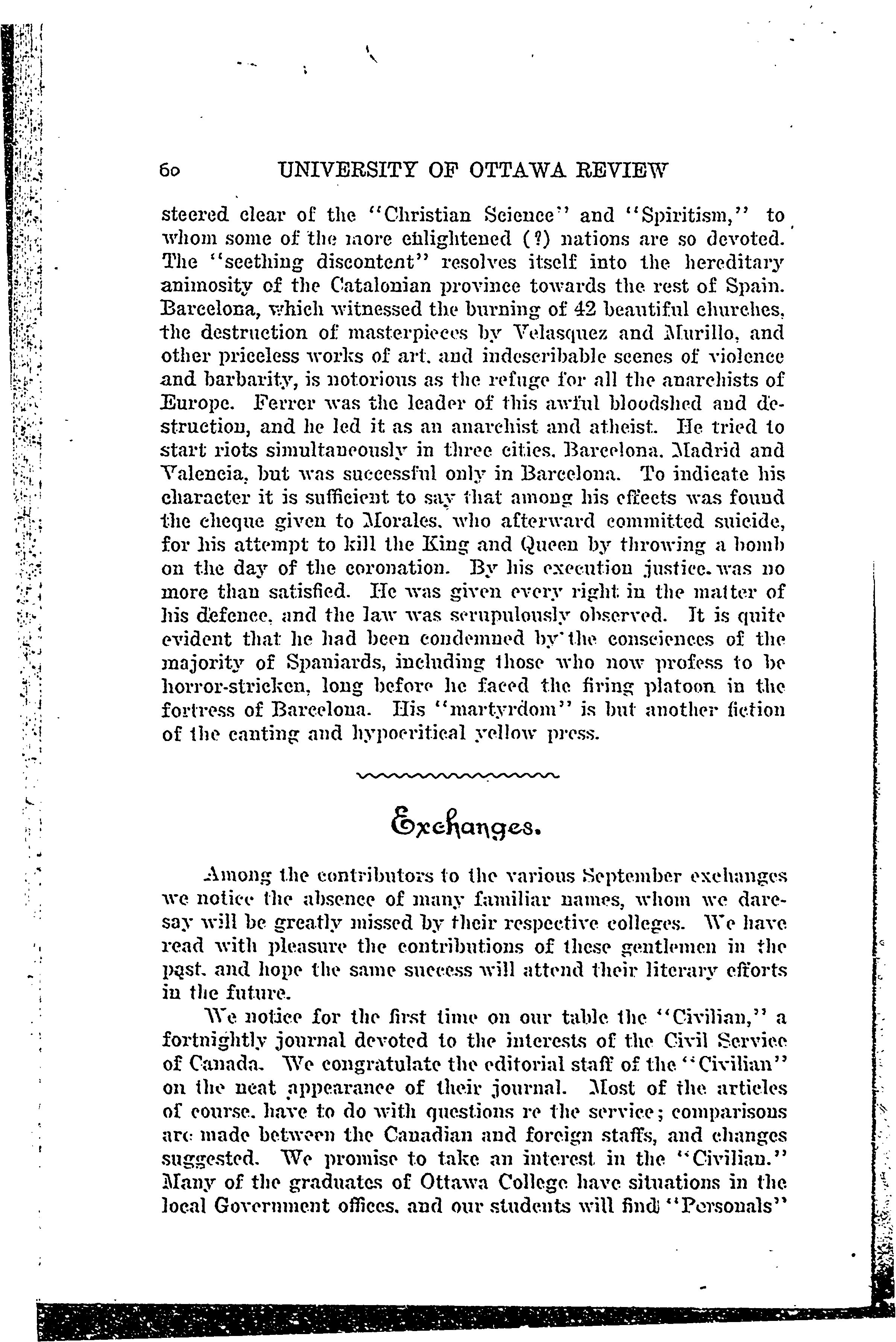 60 UNIVERSITY OF OTTAWA REVIEW

steered clear of the "Christian Science" and "Spiritism," to whom some of the more enlightened (?) nations are so devoted. The "seething discontent" resolves itself into the hereditary animosity of the Catalonian province towards the rest of Spain. Barcelona, which witnessed the burning of 42 beautiful churches, the destruction of masterpieces by Velasquez and Murillo, and other priceless works of art, and indescribable scenes of violence and barbarity, is notorious as the refuge for all the anarchists of Europe. Ferrer was the leader of this awful bloodshed and destruction, and he led it as an anarchist and atheist. He tried to start riots simultaneously in three cities, Barcelona, Madrid and Valencia, but was successful only in Barcelona. To indicate his character it is sufficient to say that among his effects was found the cheque given to Morales, who afterward committed suicide, for his attempt to kill the King and Queen by throwing a bomb on the day of the coronation. By his execution justice was no more than satisfied. He was given every right in the matter of his defence, and the law was scrupulously observed. It is quite evident that he had been condemned by the consciences of the majority of Spaniards, including those who now profess to be horror-stricken, long before he faced the firing platoon in the fortress of Barcelona. His "martyrdom" is but another fiction of the canting and hypocritical yellow press.

Exchanges.

Among the contributors to the various September exchanges we notice the absence of many familiar names, whom we daresay will be greatly missed by their respective colleges. We have read with pleasure the contributions of these gentlemen in the past, and hope the same success will attend their literary efforts in the future.

We notice for the first time on our table the "Civilian," a fortnightly journal devoted to the interests of the Civil Service of Canada. We congratulate the editorial staff of the "Civilian" on the neat appearance of their journal. Most of the articles of course, have to do with questions re the service; comparisons are made between the Canadian and foreign staffs, and changes suggested. We promise to take an interest in the "Civilian." Many of the graduates of Ottawa College have situations in the local Government offices, and our students will find "Personals"